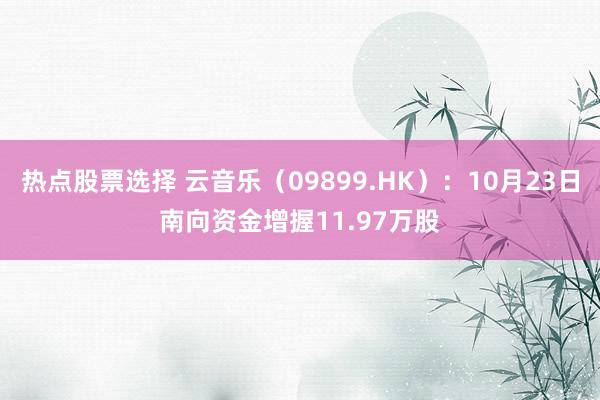 热点股票选择 云音乐（09899.HK）：10月23日南向资金增握11.97万股